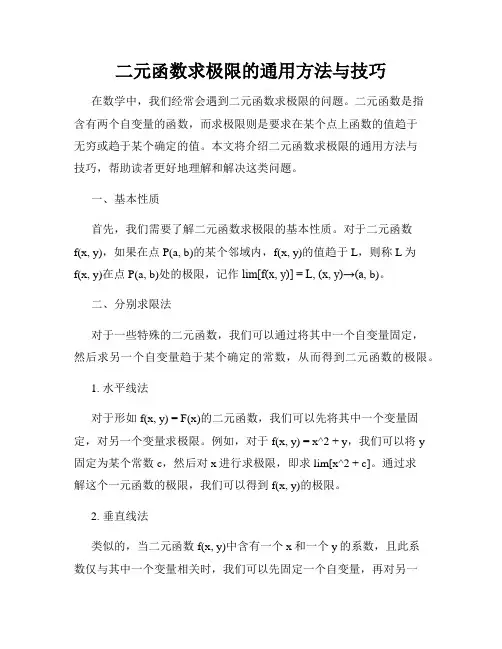 二元函数求极限的通用方法与技巧

在数学中，我们经常会遇到二元函数求极限的问题。二元函数是指含有两个自变量的函数，而求极限则是要求在某个点上函数的值趋于无穷或趋于某个确定的值。本文将介绍二元函数求极限的通用方法与技巧，帮助读者更好地理解和解决这类问题。

一、基本性质

首先，我们需要了解二元函数求极限的基本性质。对于二元函数 f(x, y)，如果在点 P(a, b)的某个邻域内，f(x, y)的值趋于 L，则称 L 为 f(x, y)在点 P(a, b)处的极限，记作 lim[f(x, y)] = L, (x, y)→(a, b)。

二、分别求限法

对于一些特殊的二元函数，我们可以通过将其中一个自变量固定，然后求另一个自变量趋于某个确定的常数，从而得到二元函数的极限。

1. 水平线法

对于形如 f(x, y) = F(x)的二元函数，我们可以先将其中一个变量固定，对另一个变量求极限。例如，对于 f(x, y) = x^2 + y，我们可以将 y 固定为某个常数 c，然后对 x 进行求极限，即求 lim[x^2 + c]。通过求解这个一元函数的极限，我们可以得到 f(x, y)的极限。

2. 垂直线法

类似的，当二元函数 f(x, y)中含有一个 x 和一个 y 的系数，且此系数仅与其中一个变量相关时，我们可以先固定一个自变量，再对另一